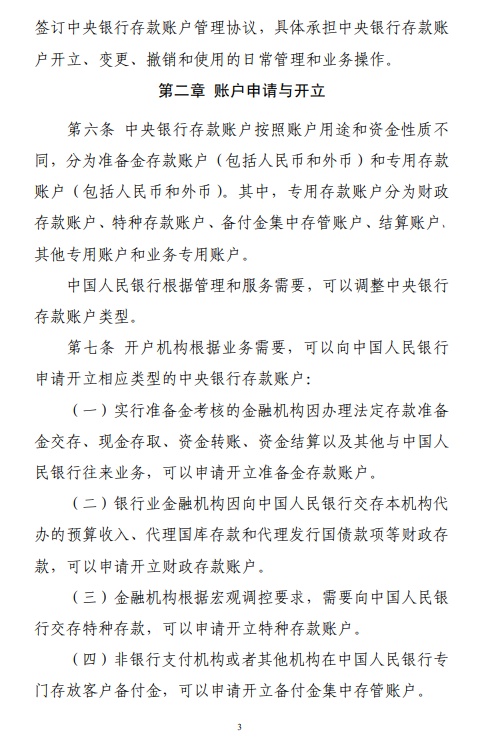 签订中央银行存款账户管理协议，具体承担中央银行存款账户开立、变更、撤销和使用的日常管理和业务操作。

第二章 账户申请与开立

第六条 中央银行存款账户按照账户用途和资金性质不同，分为准备金存款账户（包括人民币和外币）和专用存款账户（包括人民币和外币）。其中，专用存款账户分为财政存款账户、特种存款账户、备付金集中存管账户、结算账户、其他专用账户和业务专用账户。

中国人民银行根据管理和服务需要，可以调整中央银行存款账户类型。

第七条 开户机构根据业务需要，可以向中国人民银行申请开立相应类型的中央银行存款账户：

（一）实行准备金考核的金融机构因办理法定存款准备金交存、现金存取、资金转账、资金结算以及其他与中国人民银行往来业务，可以申请开立准备金存款账户。

（二）银行业金融机构因向中国人民银行交存本机构代办的预算收入、代理国库存款和代理发行国债款项等财政存款，可以申请开立财政存款账户。

（三）金融机构根据宏观调控要求，需要向中国人民银行交存特种存款，可以申请开立特种存款账户。

（四）非银行支付机构或者其他机构在中国人民银行专门存放客户备付金，可以申请开立备付金集中存管账户。

3